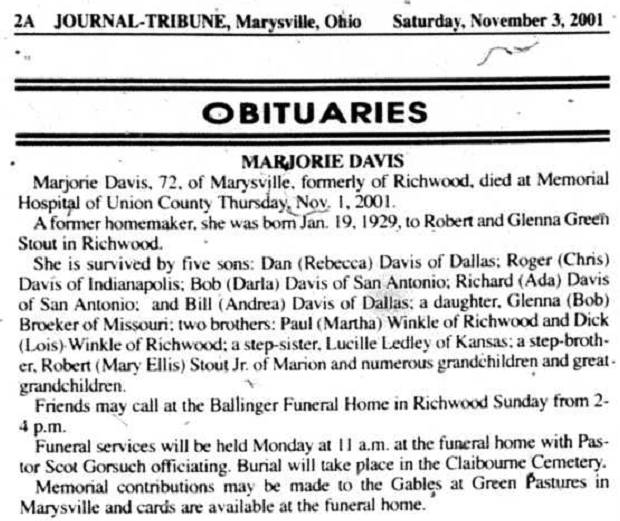 2A JOURNAL-TRIBUNE, Marysville, Ohio Saturday, November 3, 2001

OBITUARIES

MARJORIE DAVIS

Marjorie Davis, 72, of Marysville, formerly of Richwood, died at Memorial Hospital of Union County Thursday, Nov. 1, 2001.

A former homemaker, she was born Jan. 19, 1929, to Robert and Glenna Green Stout in Richwood.

She is survived by five sons: Dan (Rebecca) Davis of Dallas; Roger (Chris) Davis of Indianapolis; Bob (Darla) Davis of San Antonio; Richard (Ada) Davis of San Antonio; and Bill (Andrea) Davis of Dallas; a daughter, Glenna (Bob) Broeker of Missouri; two brothers: Paul (Martha) Winkle of Richwood and Dick (Lois) Winkle of Richwood; a step-sister, Lucille Ledley of Kansas; a step-brother, Robert (Mary Ellis) Stout Jr. of Marion and numerous grandchildren and great-grandchildren.

Friends may call at the Ballinger Funeral Home in Richwood Sunday from 2-4 p.m.

Funeral services will be held Monday at 11 a.m. at the funeral home with Pastor Scot Gorsuch officiating. Burial will take place in the Claibourne Cemetery.

Memorial contributions may be made to the Gables at Green Pastures in Marysville and cards are available at the funeral home.